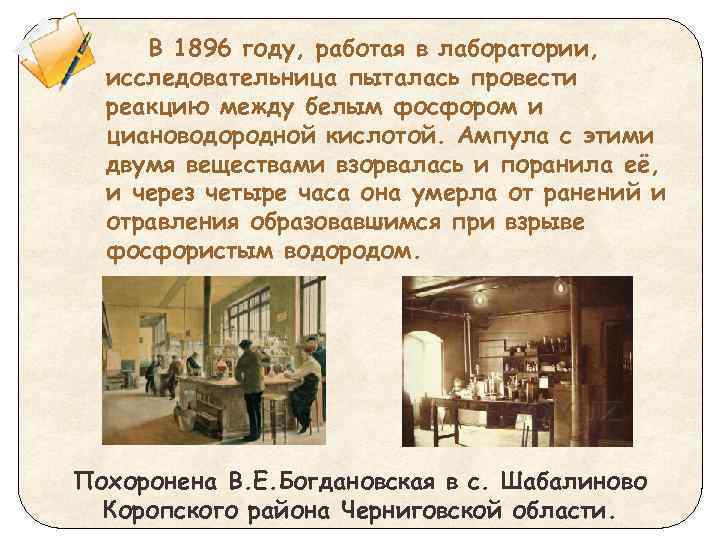 В 1896 году, работая в лаборатории, исследовательница пыталась провести реакцию между белым фосфором и циановодородной кислотой. Ампула с этими двумя веществами взорвалась и поранила её, и через четыре часа она умерла от ранений и отравления образовавшимся при взрыве фосфористым водородом.

Похоронена В.Е.Богдановская в с. Шабалиново Коропского района Черниговской области.